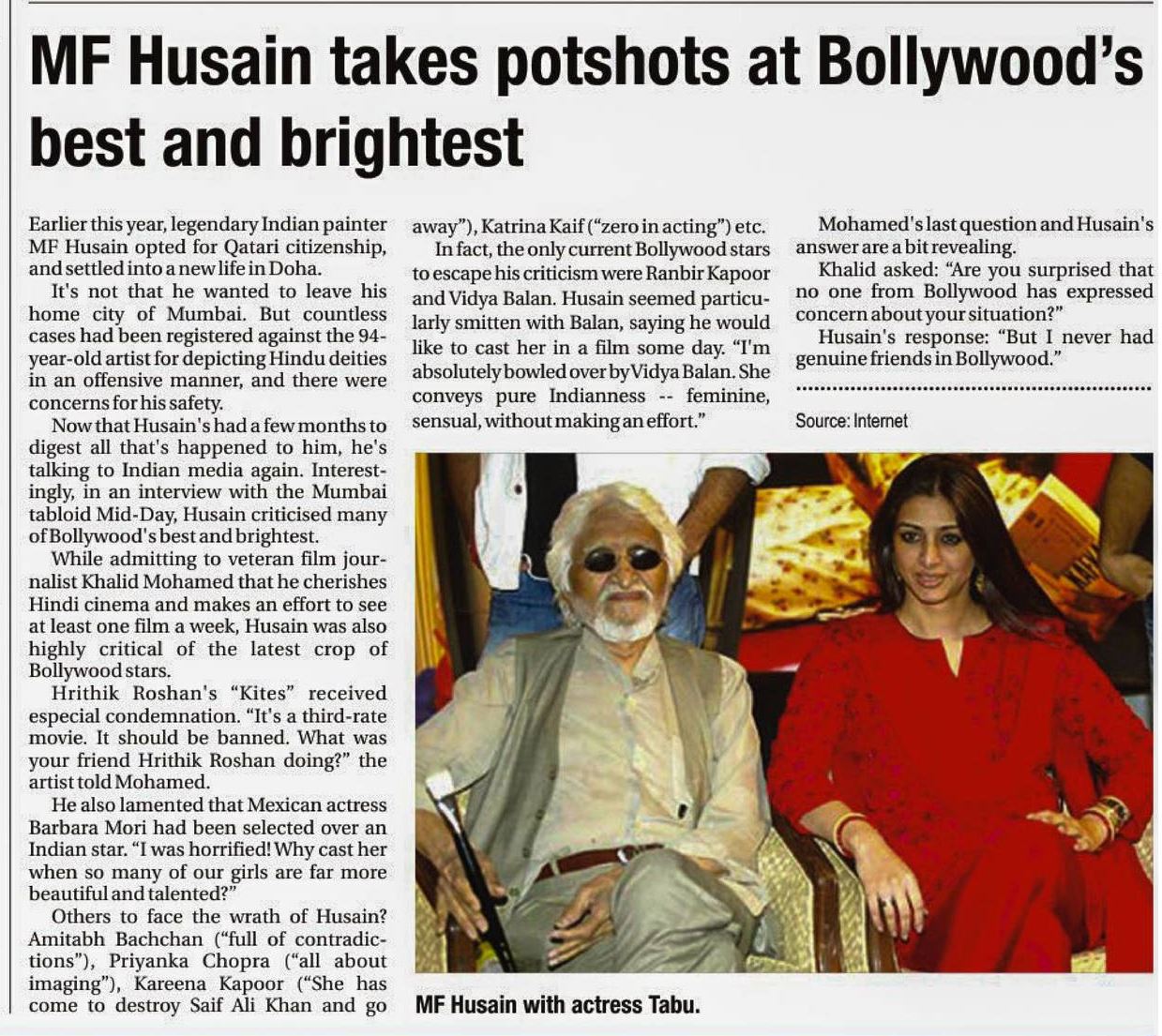 MF Husain takes potshots at Bollywood's best and brightest

Earlier this year, legendary Indian painter MF Husain opted for Qatari citizenship, and settled into a new life in Doha.

It's not that he wanted to leave his home city of Mumbai. But countless cases had been registered against the 94-year-old artist for depicting Hindu deities in an offensive manner, and there were concerns for his safety.

Now that Husain's had a few months to digest all that's happened to him, he's talking to Indian media again. Interestingly, in an interview with the Mumbai tabloid Mid-Day, Husain criticised many of Bollywood's best and brightest.

While admitting to veteran film journalist Khalid Mohamed that he cherishes Hindi cinema and makes an effort to see at least one film a week, Husain was also highly critical of the latest crop of Bollywood stars.

Hrithik Roshan's "Kites" received especial condemnation. "It's a third-rate movie. It should be banned. What was your friend Hrithik Roshan doing?" the artist told Mohamed.

He also lamented that Mexican actress Barbara Mori had been selected over an Indian star. "I was horrified! Why cast her when so many of our girls are far more beautiful and talented?"

Others to face the wrath of Husain? Amitabh Bachchan ("full of contradictions"), Priyanka Chopra ("all about imaging"), Kareena Kapoor ("She has come to destroy Saif Ali Khan and go away"), Katrina Kaif ("zero in acting") etc.

In fact, the only current Bollywood stars to escape his criticism were Ranbir Kapoor and Vidya Balan. Husain seemed particularly smitten with Balan, saying he would like to cast her in a film some day. "I'm absolutely bowled over by Vidya Balan. She conveys pure Indianness -- feminine, sensual, without making an effort."

Mohamed's last question and Husain's answer are a bit revealing.

Khalid asked: "Are you surprised that no one from Bollywood has expressed concern about your situation?"

Husain's response: "But I never had genuine friends in Bollywood."

Source: Internet

MF Husain with actress Tabu.